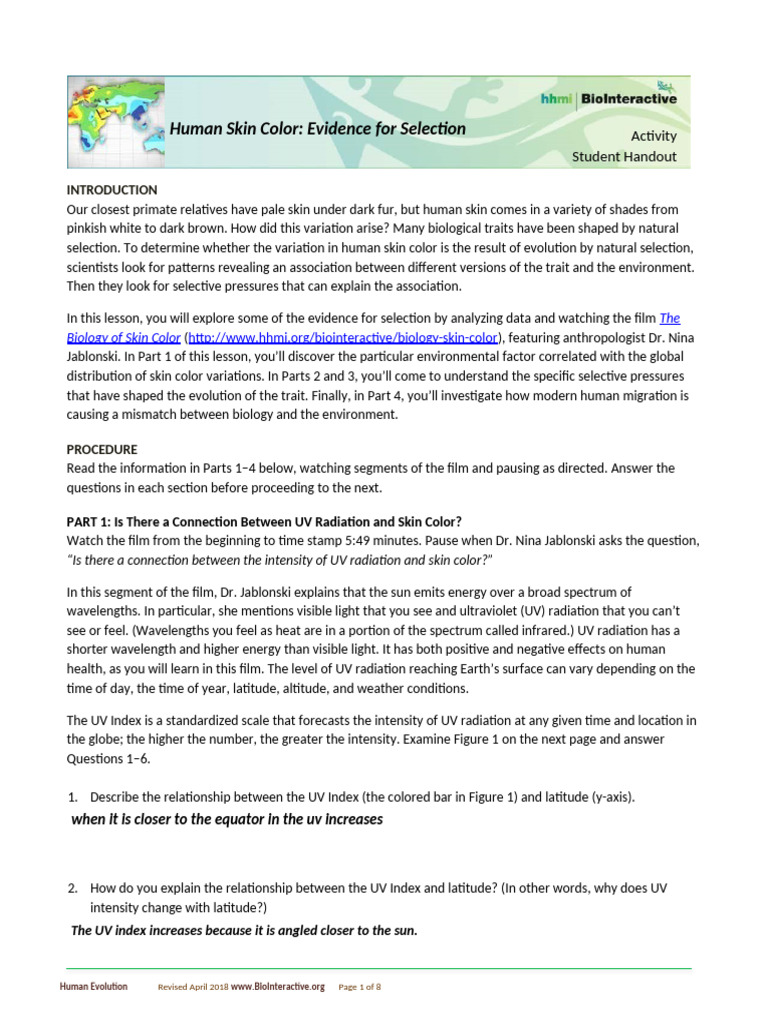 hhmi | BioInteractive

Human Skin Color: Evidence for Selection

Activity
Student Handout

INTRODUCTION
Our closest primate relatives have pale skin under dark fur, but human skin comes in a variety of shades from pinkish white to dark brown. How did this variation arise? Many biological traits have been shaped by natural selection. To determine whether the variation in human skin color is the result of evolution by natural selection, scientists look for patterns revealing an association between different versions of the trait and the environment. Then they look for selective pressures that can explain the association.

In this lesson, you will explore some of the evidence for selection by analyzing data and watching the film The Biology of Skin Color (http://www.hhmi.org/biointeractive/biology-skin-color), featuring anthropologist Dr. Nina Jablonski. In Part 1 of this lesson, you'll discover the particular environmental factor correlated with the global distribution of skin color variations. In Parts 2 and 3, you'll come to understand the specific selective pressures that have shaped the evolution of the trait. Finally, in Part 4, you'll investigate how modern human migration is causing a mismatch between biology and the environment.

PROCEDURE
Read the information in Parts 1–4 below, watching segments of the film and pausing as directed. Answer the questions in each section before proceeding to the next.

PART 1: Is There a Connection Between UV Radiation and Skin Color?
Watch the film from the beginning to time stamp 5:49 minutes. Pause when Dr. Nina Jablonski asks the question, "Is there a connection between the intensity of UV radiation and skin color?"

In this segment of the film, Dr. Jablonski explains that the sun emits energy over a broad spectrum of wavelengths. In particular, she mentions visible light that you see and ultraviolet (UV) radiation that you can't see or feel. (Wavelengths you feel as heat are in a portion of the spectrum called infrared.) UV radiation has a shorter wavelength and higher energy than visible light. It has both positive and negative effects on human health, as you will learn in this film. The level of UV radiation reaching Earth's surface can vary depending on the time of day, the time of year, latitude, altitude, and weather conditions.

The UV Index is a standardized scale that forecasts the intensity of UV radiation at any given time and location in the globe; the higher the number, the greater the intensity. Examine Figure 1 on the next page and answer Questions 1–6.

1. Describe the relationship between the UV Index (the colored bar in Figure 1) and latitude (y-axis).
when it is closer to the equator in the uv increases

2. How do you explain the relationship between the UV Index and latitude? (In other words, why does UV intensity change with latitude?)
The UV index increases because it is angled closer to the sun.

Human Evolution    Revised April 2018 www.BioInteractive.org    Page 1 of 8